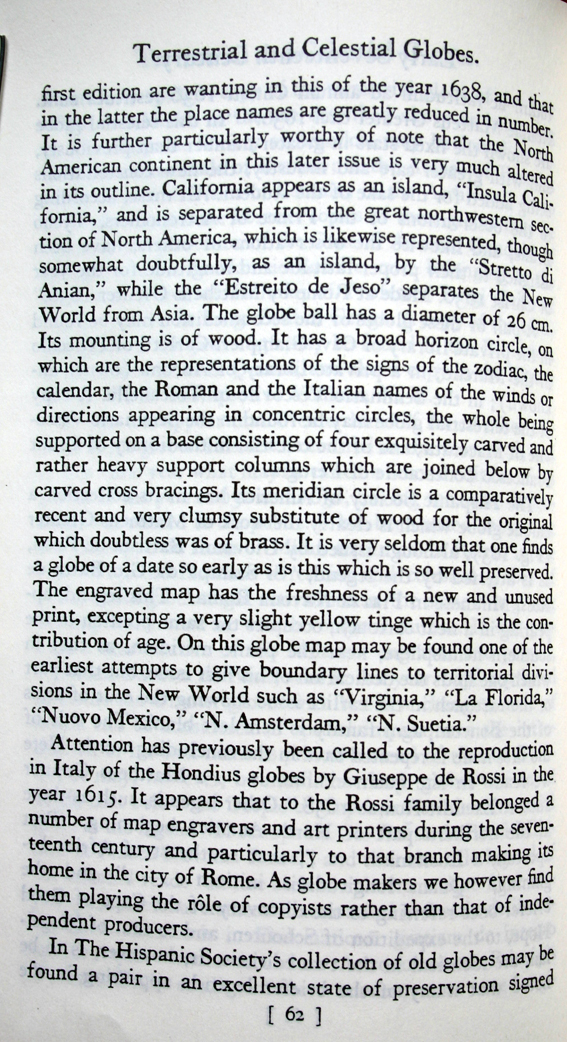 Terrestrial and Celestial Globes.

first edition are wanting in this of the year 1638, and that in the latter the place names are greatly reduced in number. It is further particularly worthy of note that the North American continent in this later issue is very much altered in its outline. California appears as an island, "Insula California," and is separated from the great northwestern section of North America, which is likewise represented, though somewhat doubtfully, as an island, by the "Stretto di Anian," while the "Estreito de Jeso" separates the New World from Asia. The globe ball has a diameter of 26 cm. Its mounting is of wood. It has a broad horizon circle, on which are the representations of the signs of the zodiac, the calendar, the Roman and the Italian names of the winds or directions appearing in concentric circles, the whole being supported on a base consisting of four exquisitely carved and rather heavy support columns which are joined below by carved cross bracings. Its meridian circle is a comparatively recent and very clumsy substitute of wood for the original which doubtless was of brass. It is very seldom that one finds a globe of a date so early as is this which is so well preserved. The engraved map has the freshness of a new and unused print, excepting a very slight yellow tinge which is the contribution of age. On this globe map may be found one of the earliest attempts to give boundary lines to territorial divisions in the New World such as "Virginia," "La Florida," "Nuovo Mexico," "N. Amsterdam," "N. Suetia."

Attention has previously been called to the reproduction in Italy of the Hondius globes by Giuseppe de Rossi in the year 1615. It appears that to the Rossi family belonged a number of map engravers and art printers during the seventeenth century and particularly to that branch making its home in the city of Rome. As globe makers we however find them playing the rôle of copyists rather than that of independent producers.

In The Hispanic Society's collection of old globes may be found a pair in an excellent state of preservation signed

[ 62 ]